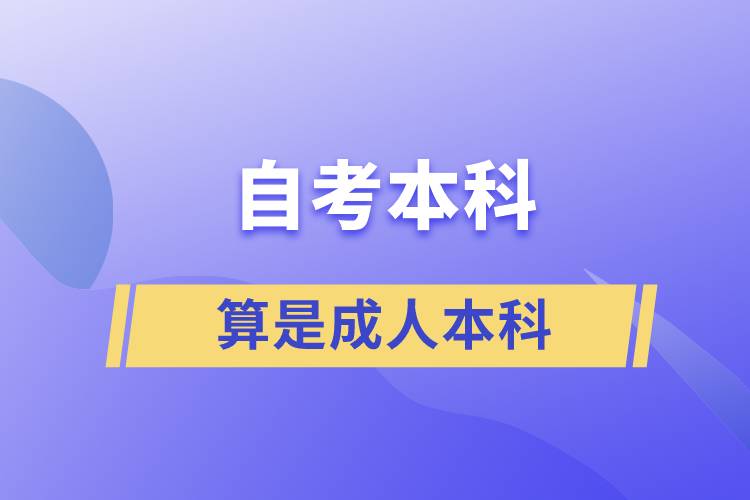 自考本科

算是成人本科